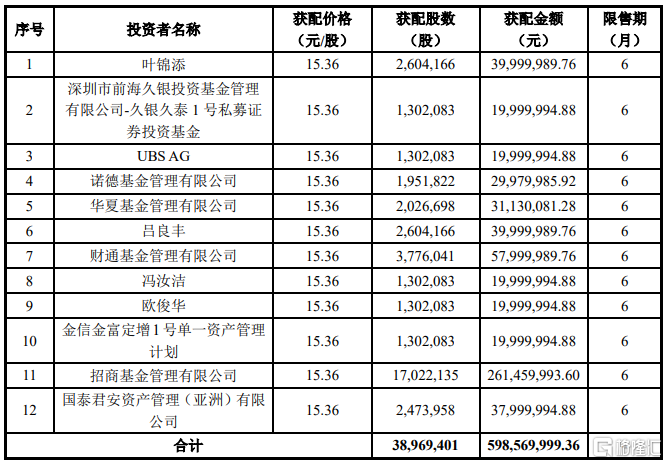 | 序号 | 投资者名称 | 获配价格（元/股） | 获配股数（股） | 获配金额（元） | 限售期（月） |
|---|---|---|---|---|---|
| 1 | 叶锦添 | 15.36 | 2,604,166 | 39,999,989.76 | 6 |
| 2 | 深圳市前海久银投资基金管理有限公司-久银久泰1号私募证券投资基金 | 15.36 | 1,302,083 | 19,999,994.88 | 6 |
| 3 | UBS AG | 15.36 | 1,302,083 | 19,999,994.88 | 6 |
| 4 | 诺德基金管理有限公司 | 15.36 | 1,951,822 | 29,979,985.92 | 6 |
| 5 | 华夏基金管理有限公司 | 15.36 | 2,026,698 | 31,130,081.28 | 6 |
| 6 | 吕良丰 | 15.36 | 2,604,166 | 39,999,989.76 | 6 |
| 7 | 财通基金管理有限公司 | 15.36 | 3,776,041 | 57,999,989.76 | 6 |
| 8 | 冯汝洁 | 15.36 | 1,302,083 | 19,999,994.88 | 6 |
| 9 | 欧俊华 | 15.36 | 1,302,083 | 19,999,994.88 | 6 |
| 10 | 金信金富定增1号单一资产管理计划 | 15.36 | 1,302,083 | 19,999,994.88 | 6 |
| 11 | 招商基金管理有限公司 | 15.36 | 17,022,135 | 261,459,993.60 | 6 |
| 12 | 国泰君安资产管理（亚洲）有限公司 | 15.36 | 2,473,958 | 37,999,994.88 | 6 |
| 合计 |  |  | 38,969,401 | 598,569,999.36 |  |

格隆汇